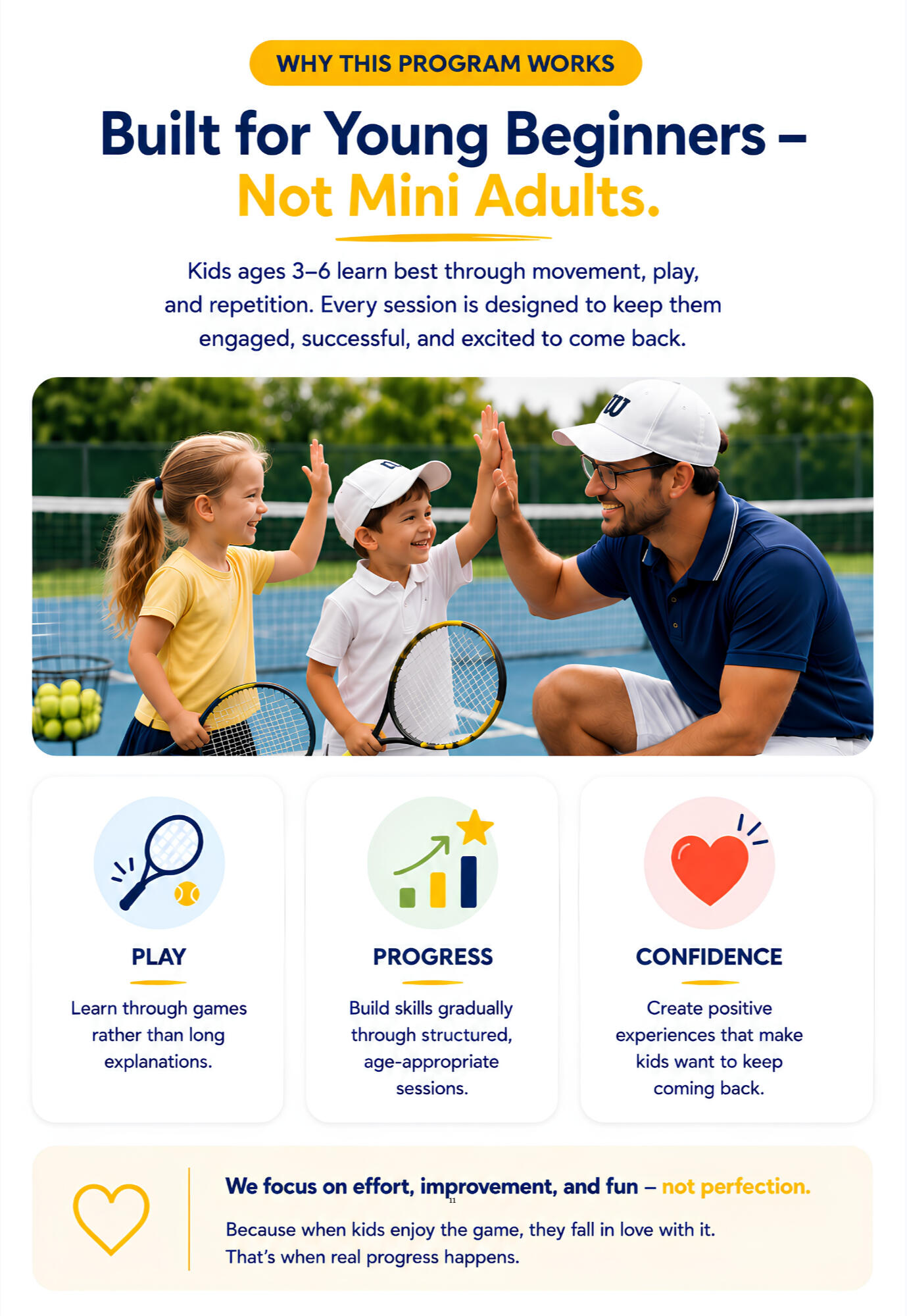 WHY THIS PROGRAM WORKS

Built for Young Beginners – Not Mini Adults.

Kids ages 3–6 learn best through movement, play, and repetition. Every session is designed to keep them engaged, successful, and excited to come back.

PLAY

Learn through games rather than long explanations.

PROGRESS

Build skills gradually through structured, age-appropriate sessions.

CONFIDENCE

Create positive experiences that make kids want to keep coming back.

We focus on effort, improvement, and fun – not perfection.

Because when kids enjoy the game, they fall in love with it. That's when real progress happens.